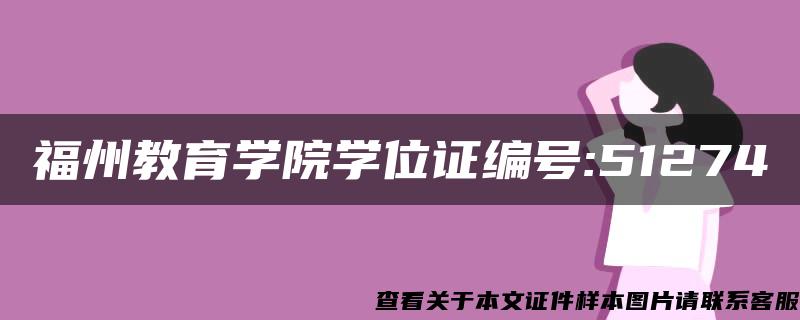 福州教育学院学位证编号:51274

查看关于本文证件样本图片请联系客服